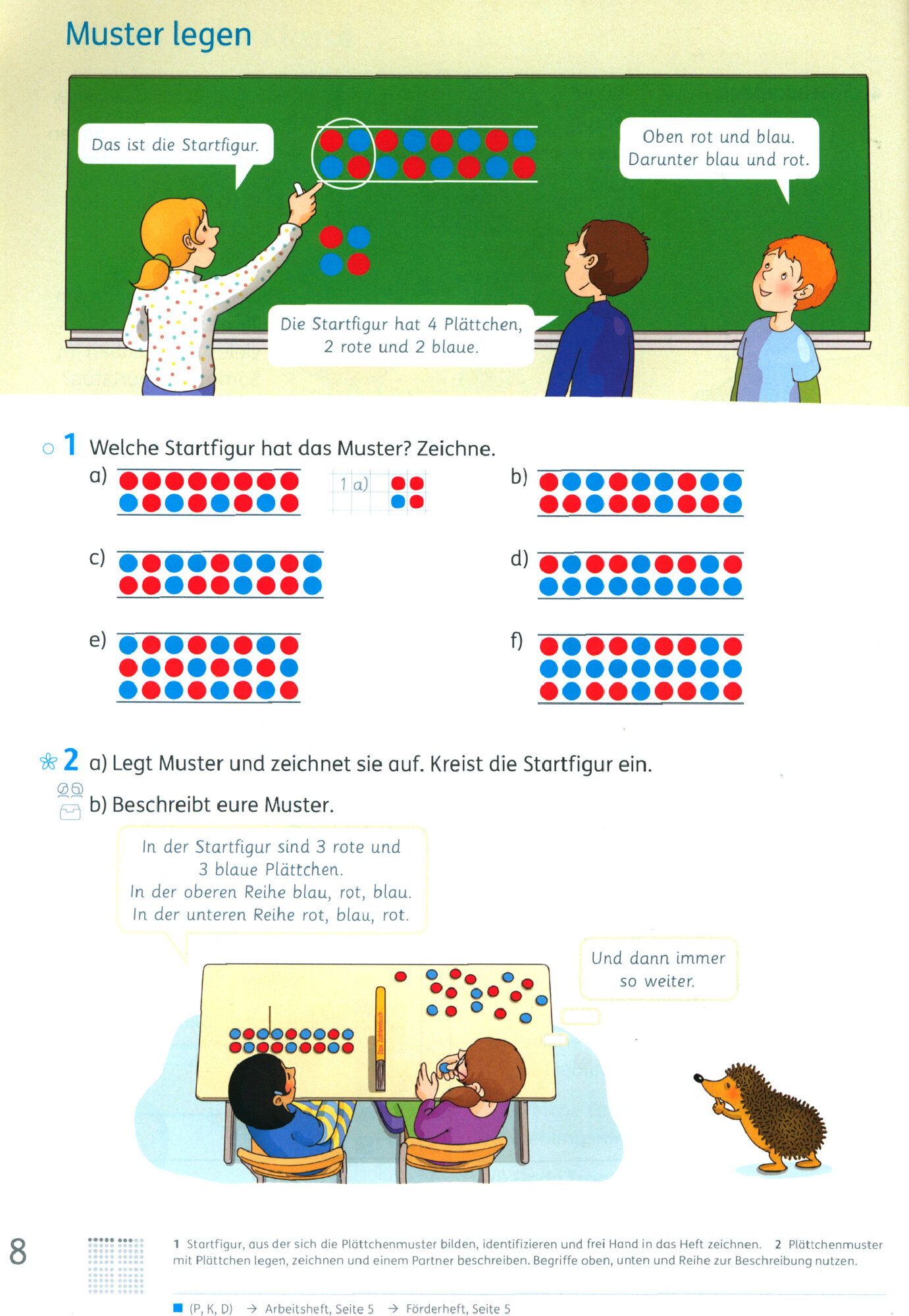 Muster legen

Das ist die Startfigur.

Oben rot und blau. Darunter blau und rot.

Die Startfigur hat 4 Plättchen, 2 rote und 2 blaue.

1 Welche Startfigur hat das Muster? Zeichne.

a)

1 a)

b)

c)

d)

e)

f)

2 a) Legt Muster und zeichnet sie auf. Kreist die Startfigur ein.

b) Beschreibt eure Muster.

In der Startfigur sind 3 rote und 3 blaue Plättchen. In der oberen Reihe blau, rot, blau. In der unteren Reihe rot, blau, rot.

Und dann immer so weiter.

Das Zahlenbuch

8

1 Startfigur, aus der sich die Plättchenmuster bilden, identifizieren und frei Hand in das Heft zeichnen. 2 Plättchenmuster mit Plättchen legen, zeichnen und einem Partner beschreiben. Begriffe oben, unten und Reihe zur Beschreibung nutzen.

(P, K, D) → Arbeitsheft, Seite 5 → Förderheft, Seite 5